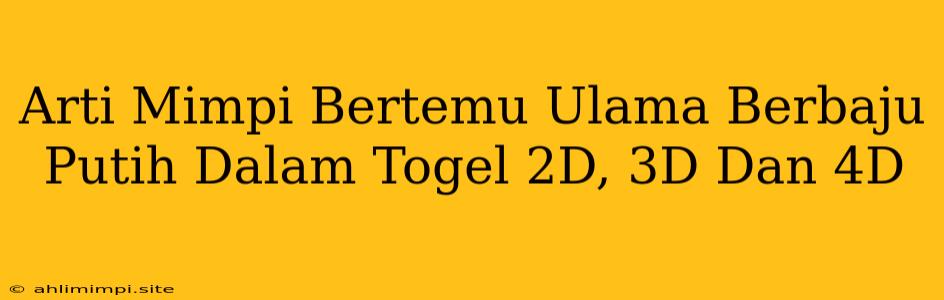 Arti Mimpi Bertemu Ulama Berbaju Putih Dalam Togel 2D, 3D Dan 4D

© ahlimimpi.site